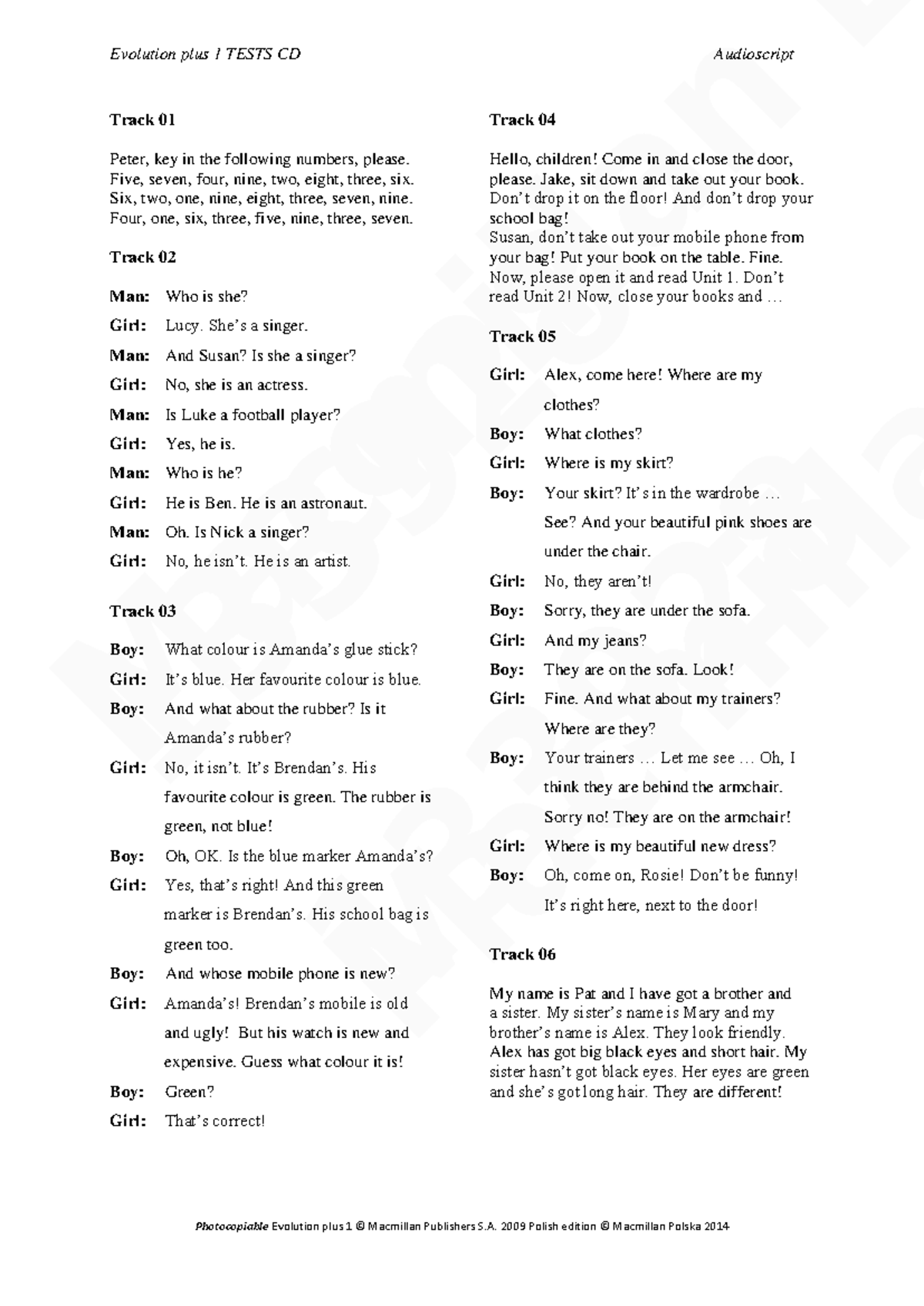 Evolution plus 1 TESTS CD

Audioscript

Track 01

Peter, key in the following numbers, please. Five, seven, four, nine, two, eight, three, six. Six, two, one, nine, eight, three, seven, nine. Four, one, six, three, five, nine, three, seven.

Track 02

Man: Who is she?

Girl: Lucy. She's a singer.

Man: And Susan? Is she a singer?

Girl: No, she is an actress.

Man: Is Luke a football player?

Girl: Yes, he is.

Man: Who is he?

Girl: He is Ben. He is an astronaut.

Man: Oh. Is Nick a singer?

Girl: No, he isn't. He is an artist.

Track 03

Boy: What colour is Amanda's glue stick?

Girl: It's blue. Her favourite colour is blue.

Boy: And what about the rubber? Is it Amanda's rubber?

Girl: No, it isn't. It's Brendan's. His favourite colour is green. The rubber is green, not blue!

Boy: Oh, OK. Is the blue marker Amanda's?

Girl: Yes, that's right! And this green marker is Brendan's. His school bag is green too.

Boy: And whose mobile phone is new?

Girl: Amanda's! Brendan's mobile is old and ugly! But his watch is new and expensive. Guess what colour it is!

Boy: Green?

Girl: That's correct!

Track 04

Hello, children! Come in and close the door, please. Jake, sit down and take out your book. Don't drop it on the floor! And don't drop your school bag!
Susan, don't take out your mobile phone from your bag! Put your book on the table. Fine. Now, please open it and read Unit 1. Don't read Unit 2! Now, close your books and …

Track 05

Girl: Alex, come here! Where are my clothes?

Boy: What clothes?

Girl: Where is my skirt?

Boy: Your skirt? It's in the wardrobe … See? And your beautiful pink shoes are under the chair.

Girl: No, they aren't!

Boy: Sorry, they are under the sofa.

Girl: And my jeans?

Boy: They are on the sofa. Look!

Girl: Fine. And what about my trainers? Where are they?

Boy: Your trainers … Let me see … Oh, I think they are behind the armchair. Sorry no! They are on the armchair!

Girl: Where is my beautiful new dress?

Boy: Oh, come on, Rosie! Don't be funny! It's right here, next to the door!

Track 06

My name is Pat and I have got a brother and a sister. My sister's name is Mary and my brother's name is Alex. They look friendly. Alex has got big black eyes and short hair. My sister hasn't got black eyes. Her eyes are green and she's got long hair. They are different!

Photocopiable Evolution plus 1 © Macmillan Publishers S.A. 2009 Polish edition © Macmillan Polska 2014